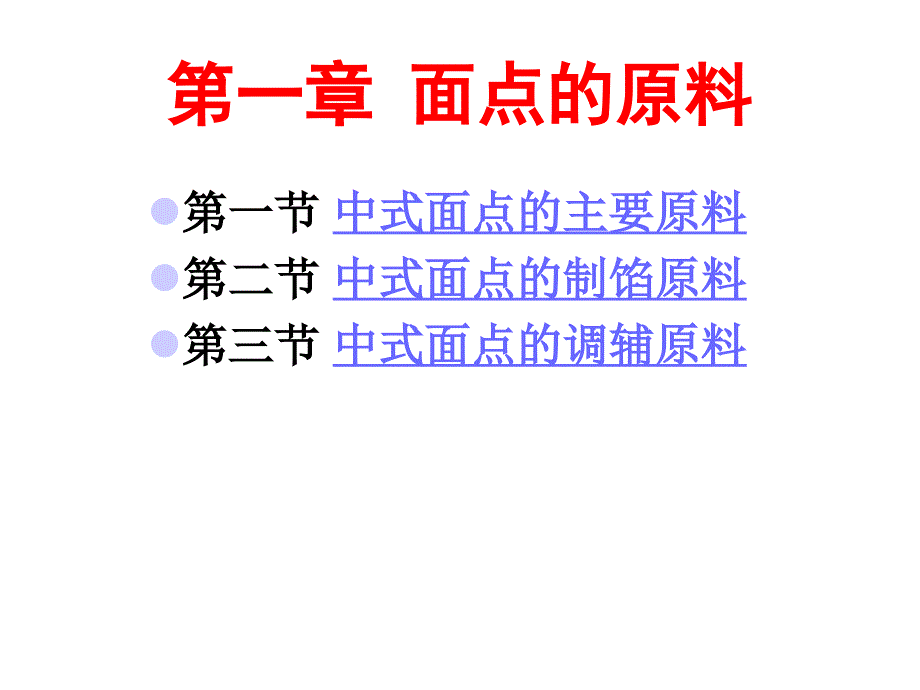 第一章 面点的原料

第一节 中式面点的主要原料
第二节 中式面点的制馅原料
第三节 中式面点的调辅原料